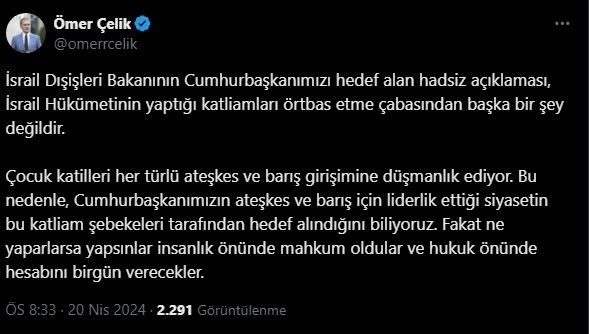 Ömer Çelik
@omerrcelik

İsrail Dışişleri Bakanının Cumhurbaşkanımızı hedef alan hadsiz açıklaması, İsrail Hükümetinin yaptığı katliamları örtbas etme çabasından başka bir şey değildir.

Çocuk katilleri her türlü ateşkes ve barış girişimine düşmanlık ediyor. Bu nedenle, Cumhurbaşkanımızın ateşkes ve barış için liderlik ettiği siyasetin bu katliam şebekeleri tarafından hedef alındığını biliyoruz. Fakat ne yaparlarsa yapsınlar insanlık önünde mahkum oldular ve hukuk önünde hesabını birgün verecekler.

ÖS 8:33 · 20 Nis 2024 · 2.291 Görüntülenme